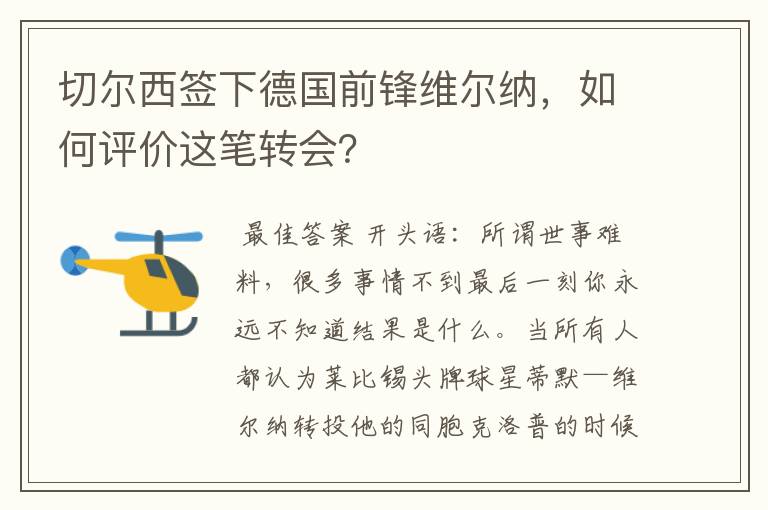 切尔西签下德国前锋维尔纳，如何评价这笔转会?

最佳答案 开头语：所谓世事难料，很多事情不到最后一刻你永远不知道结果是什么。当所有人都认为莱比锡头牌球星蒂默—维尔纳转投他的同胞克洛普的时候